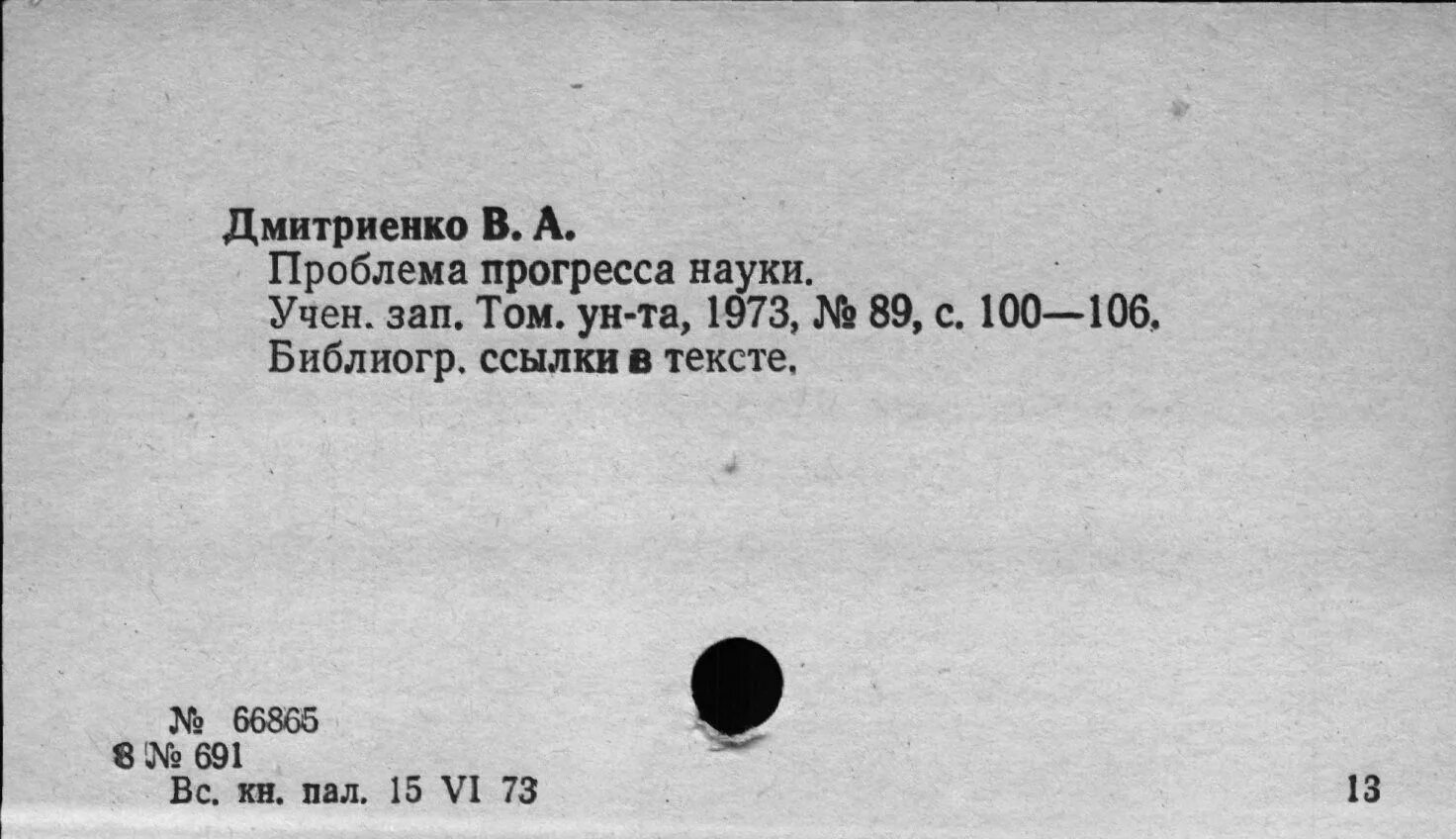 Дмитриенко В. А.
Проблема прогресса науки.
Учен. зап. Том. ун-та, 1973, № 89, с. 100—106.
Библиогр. ссылки в тексте.

№ 66865
8 № 691
Вс. кн. пал. 15 VI 73

13